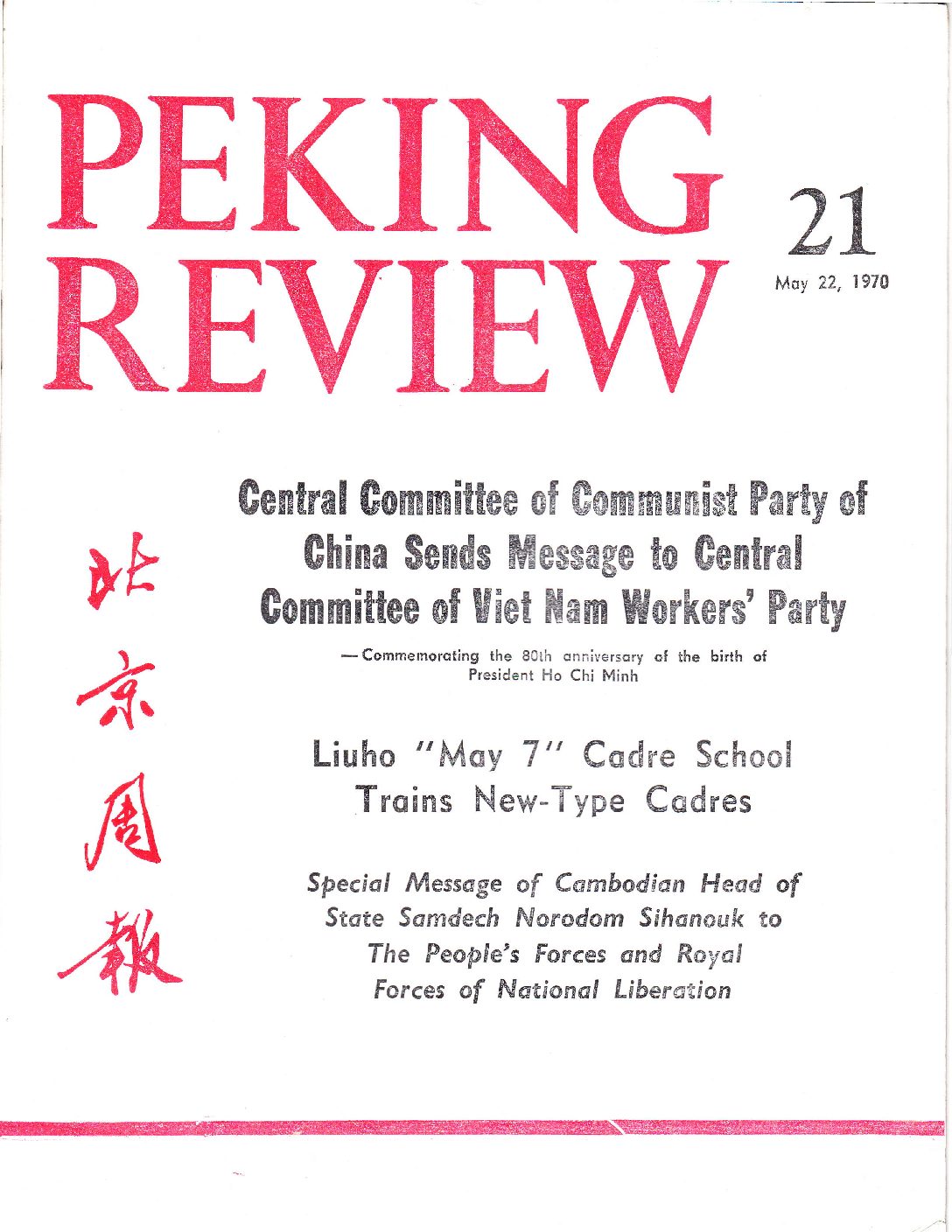 PEKING REVIEW

21

May 22, 1970

北京周報

Central Committee of Communist Party of China Sends Message to Central Committee of Viet Nam Workers' Party

— Commemorating the 80th anniversary of the birth of President Ho Chi Minh

Liuho "May 7" Cadre School Trains New-Type Cadres

Special Message of Cambodian Head of State Samdech Norodom Sihanouk to The People's Forces and Royal Forces of National Liberation